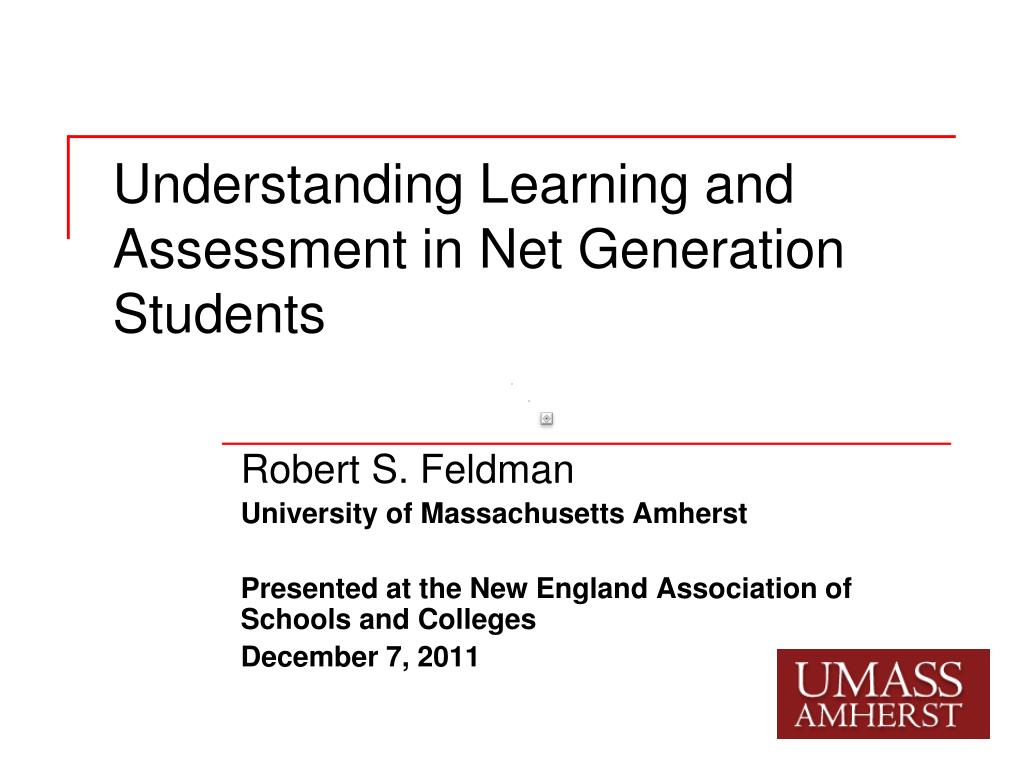 Understanding Learning and Assessment in Net Generation Students

Robert S. Feldman
University of Massachusetts Amherst

Presented at the New England Association of Schools and Colleges
December 7, 2011

UMASS
AMHERST